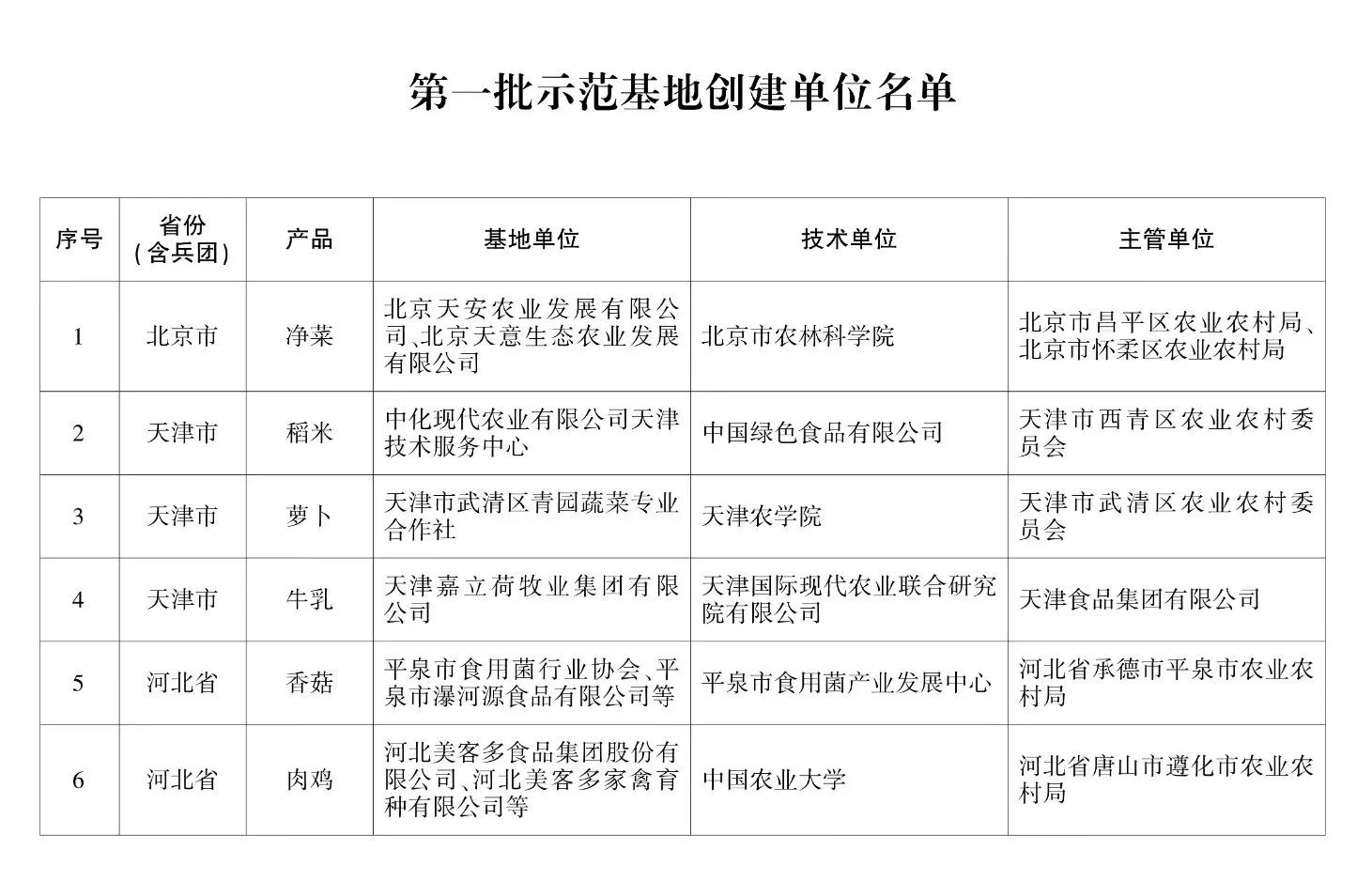 第一批示范基地创建单位名单

| 序号 | 省份（含兵团） | 产品 | 基地单位 | 技术单位 | 主管单位 |
|---|---|---|---|---|---|
| 1 | 北京市 | 净菜 | 北京天安农业发展有限公司、北京天意生态农业发展有限公司 | 北京市农林科学院 | 北京市昌平区农业农村局、北京市怀柔区农业农村局 |
| 2 | 天津市 | 稻米 | 中化现代农业有限公司天津技术服务中心 | 中国绿色食品有限公司 | 天津市西青区农业农村委员会 |
| 3 | 天津市 | 萝卜 | 天津市武清区青园蔬菜专业合作社 | 天津农学院 | 天津市武清区农业农村委员会 |
| 4 | 天津市 | 牛乳 | 天津嘉立荷牧业集团有限公司 | 天津国际现代农业联合研究院有限公司 | 天津食品集团有限公司 |
| 5 | 河北省 | 香菇 | 平泉市食用菌行业协会、平泉市瀑河源食品有限公司等 | 平泉市食用菌产业发展中心 | 河北省承德市平泉市农业农村局 |
| 6 | 河北省 | 肉鸡 | 河北美客多食品集团股份有限公司、河北美客多家禽育种有限公司等 | 中国农业大学 | 河北省唐山市遵化市农业农村局 |